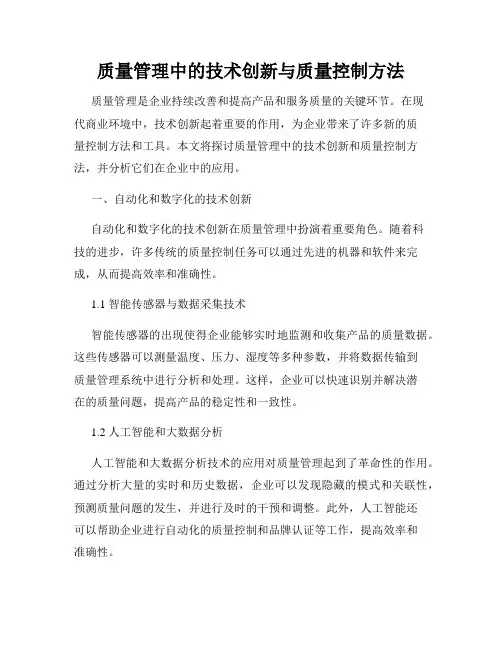 质量管理中的技术创新与质量控制方法

质量管理是企业持续改善和提高产品和服务质量的关键环节。在现代商业环境中，技术创新起着重要的作用，为企业带来了许多新的质量控制方法和工具。本文将探讨质量管理中的技术创新和质量控制方法，并分析它们在企业中的应用。

一、自动化和数字化的技术创新

自动化和数字化的技术创新在质量管理中扮演着重要角色。随着科技的进步，许多传统的质量控制任务可以通过先进的机器和软件来完成，从而提高效率和准确性。

1.1 智能传感器与数据采集技术

智能传感器的出现使得企业能够实时地监测和收集产品的质量数据。这些传感器可以测量温度、压力、湿度等多种参数，并将数据传输到质量管理系统中进行分析和处理。这样，企业可以快速识别并解决潜在的质量问题，提高产品的稳定性和一致性。

1.2 人工智能和大数据分析

人工智能和大数据分析技术的应用对质量管理起到了革命性的作用。通过分析大量的实时和历史数据，企业可以发现隐藏的模式和关联性，预测质量问题的发生，并进行及时的干预和调整。此外，人工智能还可以帮助企业进行自动化的质量控制和品牌认证等工作，提高效率和准确性。